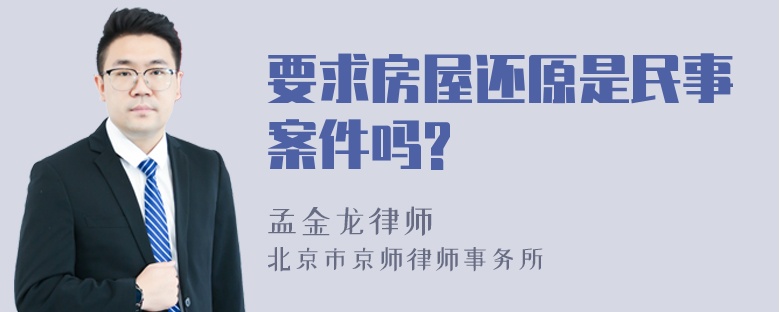 要求房屋还原是民事案件吗?

孟金龙律师
北京市京师律师事务所